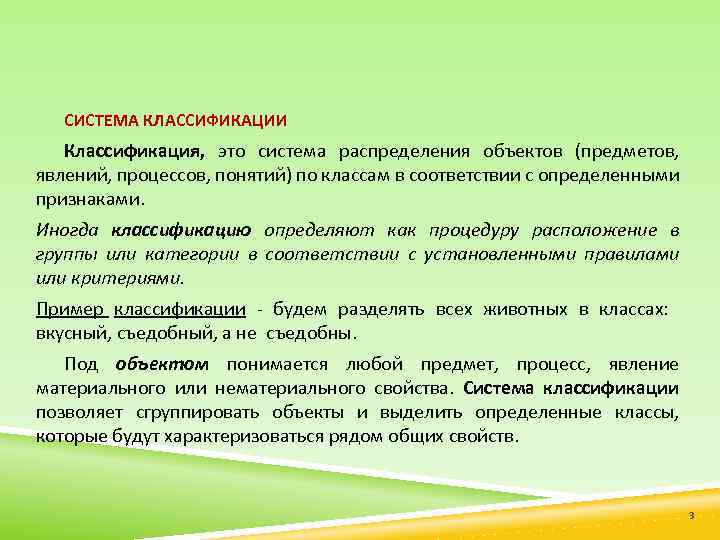 СИСТЕМА КЛАССИФИКАЦИИ

Классификация, это система распределения объектов (предметов, явлений, процессов, понятий) по классам в соответствии с определенными признаками.

Иногда классификацию определяют как процедуру расположение в группы или категории в соответствии с установленными правилами или критериями.

Пример классификации - будем разделять всех животных в классах: вкусный, съедобный, а не съедобны.

Под объектом понимается любой предмет, процесс, явление материального или нематериального свойства. Система классификации позволяет сгруппировать объекты и выделить определенные классы, которые будут характеризоваться рядом общих свойств.

3